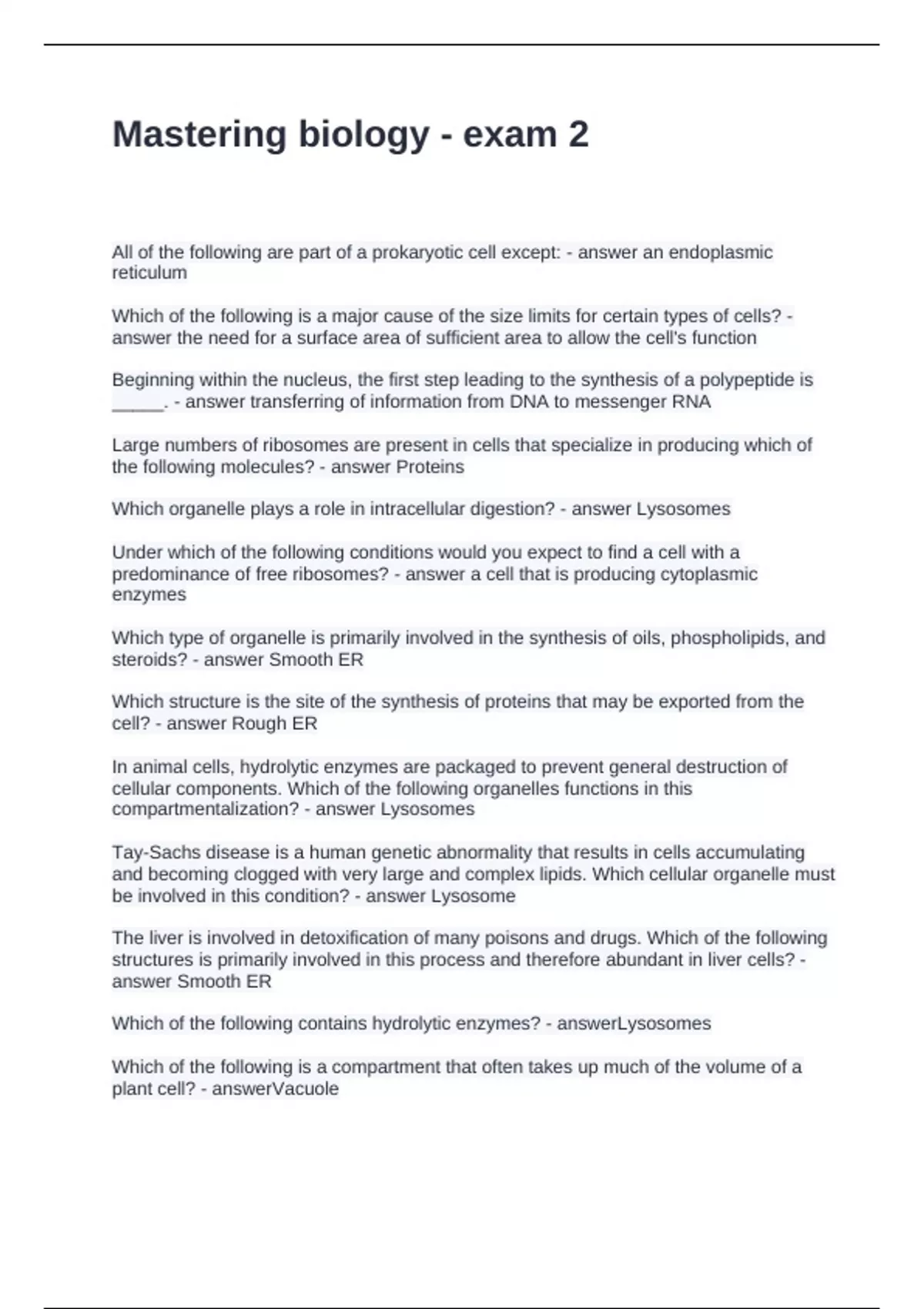 Mastering biology - exam 2

All of the following are part of a prokaryotic cell except: - answer an endoplasmic reticulum

Which of the following is a major cause of the size limits for certain types of cells? - answer the need for a surface area of sufficient area to allow the cell's function

Beginning within the nucleus, the first step leading to the synthesis of a polypeptide is _____. - answer transferring of information from DNA to messenger RNA

Large numbers of ribosomes are present in cells that specialize in producing which of the following molecules? - answer Proteins

Which organelle plays a role in intracellular digestion? - answer Lysosomes

Under which of the following conditions would you expect to find a cell with a predominance of free ribosomes? - answer a cell that is producing cytoplasmic enzymes

Which type of organelle is primarily involved in the synthesis of oils, phospholipids, and steroids? - answer Smooth ER

Which structure is the site of the synthesis of proteins that may be exported from the cell? - answer Rough ER

In animal cells, hydrolytic enzymes are packaged to prevent general destruction of cellular components. Which of the following organelles functions in this compartmentalization? - answer Lysosomes

Tay-Sachs disease is a human genetic abnormality that results in cells accumulating and becoming clogged with very large and complex lipids. Which cellular organelle must be involved in this condition? - answer Lysosome

The liver is involved in detoxification of many poisons and drugs. Which of the following structures is primarily involved in this process and therefore abundant in liver cells? - answer Smooth ER

Which of the following contains hydrolytic enzymes? - answerLysosomes

Which of the following is a compartment that often takes up much of the volume of a plant cell? - answerVacuole